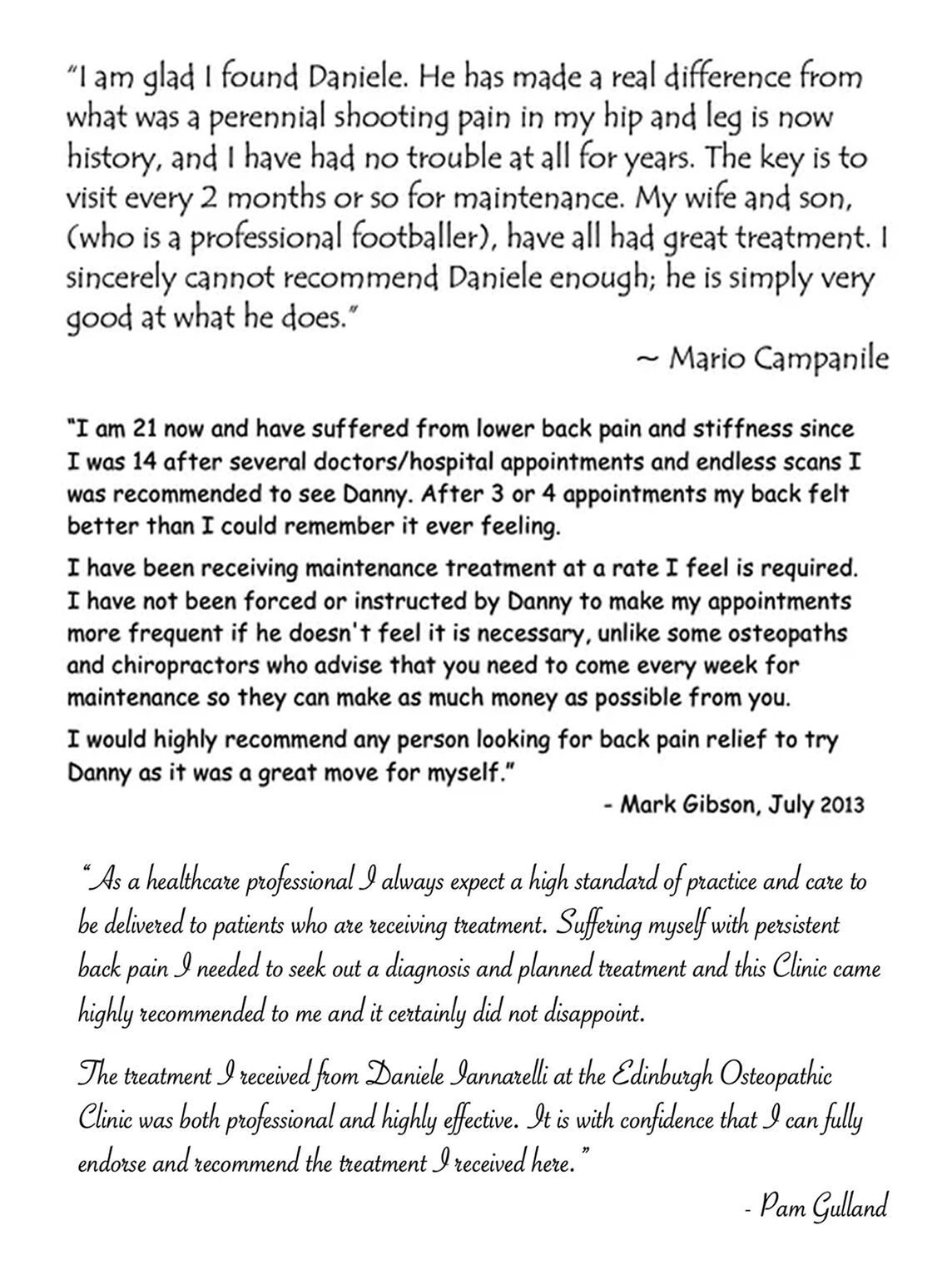 "I am glad I found Daniele. He has made a real difference from what was a perennial shooting pain in my hip and leg is now history, and I have had no trouble at all for years. The key is to visit every 2 months or so for maintenance. My wife and son, (who is a professional footballer), have all had great treatment. I sincerely cannot recommend Daniele enough; he is simply very good at what he does."

~ Mario Campanile

"I am 21 now and have suffered from lower back pain and stiffness since I was 14 after several doctors/hospital appointments and endless scans I was recommended to see Danny. After 3 or 4 appointments my back felt better than I could remember it ever feeling.

I have been receiving maintenance treatment at a rate I feel is required. I have not been forced or instructed by Danny to make my appointments more frequent if he doesn't feel it is necessary, unlike some osteopaths and chiropractors who advise that you need to come every week for maintenance so they can make as much money as possible from you.

I would highly recommend any person looking for back pain relief to try Danny as it was a great move for myself."

- Mark Gibson, July 2013

"As a healthcare professional I always expect a high standard of practice and care to be delivered to patients who are receiving treatment. Suffering myself with persistent back pain I needed to seek out a diagnosis and planned treatment and this Clinic came highly recommended to me and it certainly did not disappoint.

The treatment I received from Daniele Iannarelli at the Edinburgh Osteopathic Clinic was both professional and highly effective. It is with confidence that I can fully endorse and recommend the treatment I received here."

- Pam Gulland